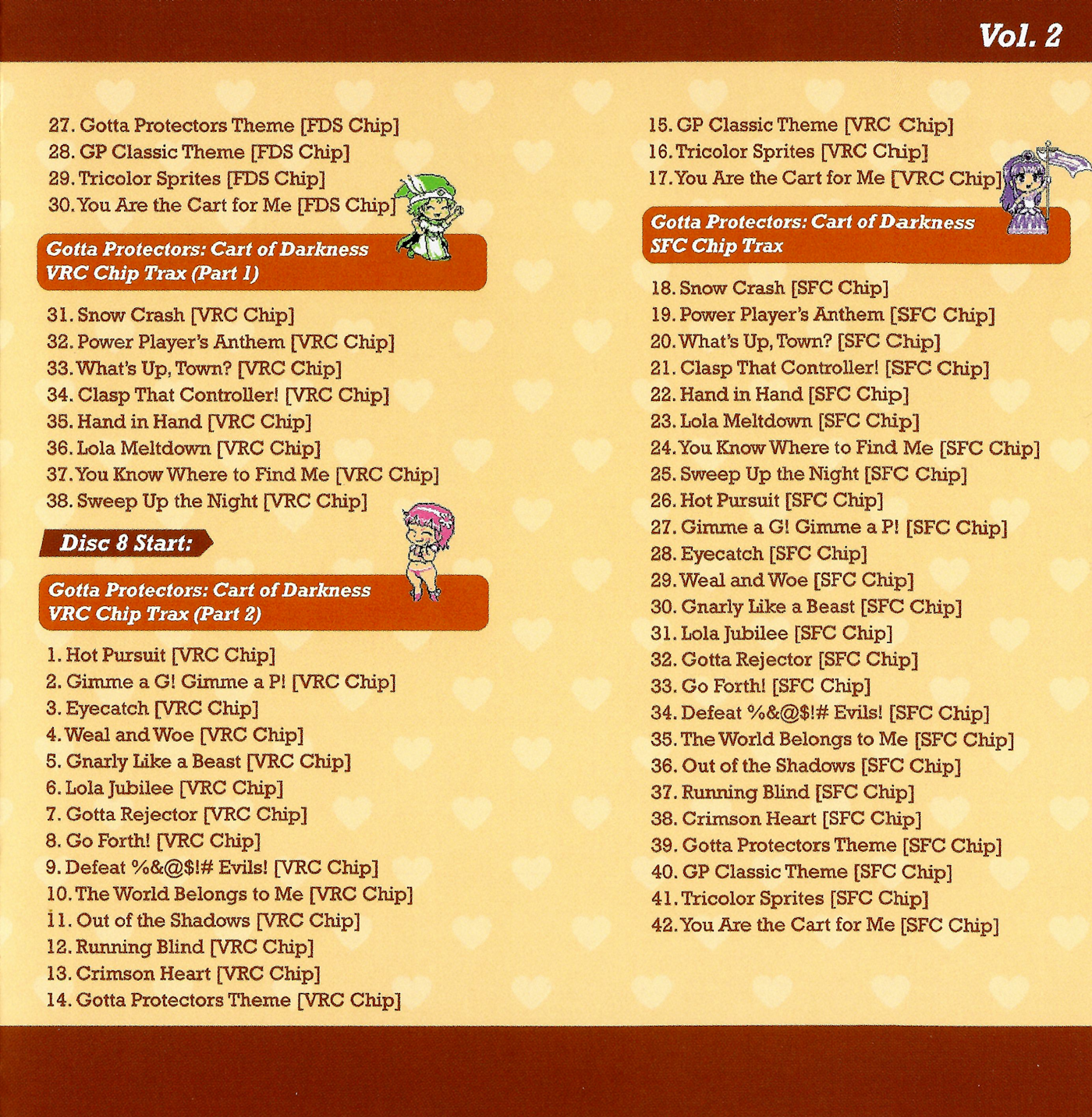 Vol. 2

27. Gotta Protectors Theme [FDS Chip]
28. GP Classic Theme [FDS Chip]
29. Tricolor Sprites [FDS Chip]
30. You Are the Cart for Me [FDS Chip]

Gotta Protectors: Cart of Darkness VRC Chip Trax (Part 1)

31. Snow Crash [VRC Chip]
32. Power Player's Anthem [VRC Chip]
33. What's Up, Town? [VRC Chip]
34. Clasp That Controller! [VRC Chip]
35. Hand in Hand [VRC Chip]
36. Lola Meltdown [VRC Chip]
37. You Know Where to Find Me [VRC Chip]
38. Sweep Up the Night [VRC Chip]

Disc 8 Start:

Gotta Protectors: Cart of Darkness VRC Chip Trax (Part 2)

1. Hot Pursuit [VRC Chip]
2. Gimme a G! Gimme a P! [VRC Chip]
3. Eyecatch [VRC Chip]
4. Weal and Woe [VRC Chip]
5. Gnarly Like a Beast [VRC Chip]
6. Lola Jubilee [VRC Chip]
7. Gotta Rejector [VRC Chip]
8. Go Forth! [VRC Chip]
9. Defeat %&@$!# Evils! [VRC Chip]
10. The World Belongs to Me [VRC Chip]
11. Out of the Shadows [VRC Chip]
12. Running Blind [VRC Chip]
13. Crimson Heart [VRC Chip]
14. Gotta Protectors Theme [VRC Chip]

15. GP Classic Theme [VRC Chip]
16. Tricolor Sprites [VRC Chip]
17. You Are the Cart for Me [VRC Chip]

Gotta Protectors: Cart of Darkness SFC Chip Trax

18. Snow Crash [SFC Chip]
19. Power Player's Anthem [SFC Chip]
20. What's Up, Town? [SFC Chip]
21. Clasp That Controller! [SFC Chip]
22. Hand in Hand [SFC Chip]
23. Lola Meltdown [SFC Chip]
24. You Know Where to Find Me [SFC Chip]
25. Sweep Up the Night [SFC Chip]
26. Hot Pursuit [SFC Chip]
27. Gimme a G! Gimme a P! [SFC Chip]
28. Eyecatch [SFC Chip]
29. Weal and Woe [SFC Chip]
30. Gnarly Like a Beast [SFC Chip]
31. Lola Jubilee [SFC Chip]
32. Gotta Rejector [SFC Chip]
33. Go Forth! [SFC Chip]
34. Defeat %&@$!# Evils! [SFC Chip]
35. The World Belongs to Me [SFC Chip]
36. Out of the Shadows [SFC Chip]
37. Running Blind [SFC Chip]
38. Crimson Heart [SFC Chip]
39. Gotta Protectors Theme [SFC Chip]
40. GP Classic Theme [SFC Chip]
41. Tricolor Sprites [SFC Chip]
42. You Are the Cart for Me [SFC Chip]